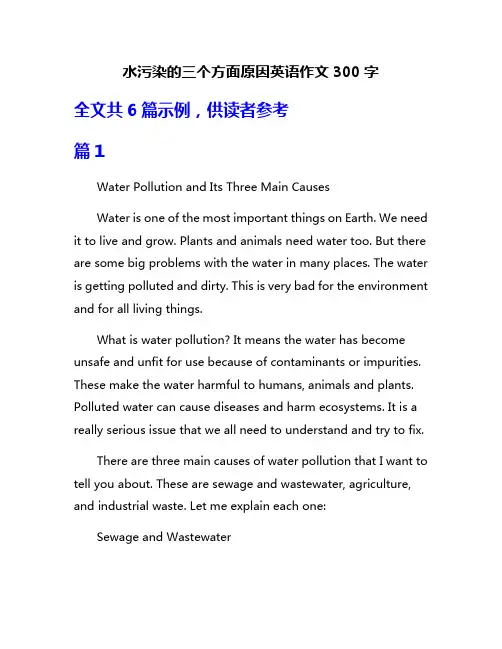 水污染的三个方面原因英语作文 300 字

全文共 6 篇示例，供读者参考

篇 1

Water Pollution and Its Three Main Causes

Water is one of the most important things on Earth. We need it to live and grow. Plants and animals need water too. But there are some big problems with the water in many places. The water is getting polluted and dirty. This is very bad for the environment and for all living things.

What is water pollution? It means the water has become unsafe and unfit for use because of contaminants or impurities. These make the water harmful to humans, animals and plants. Polluted water can cause diseases and harm ecosystems. It is a really serious issue that we all need to understand and try to fix.

There are three main causes of water pollution that I want to tell you about. These are sewage and wastewater, agriculture, and industrial waste. Let me explain each one:

Sewage and Wastewater